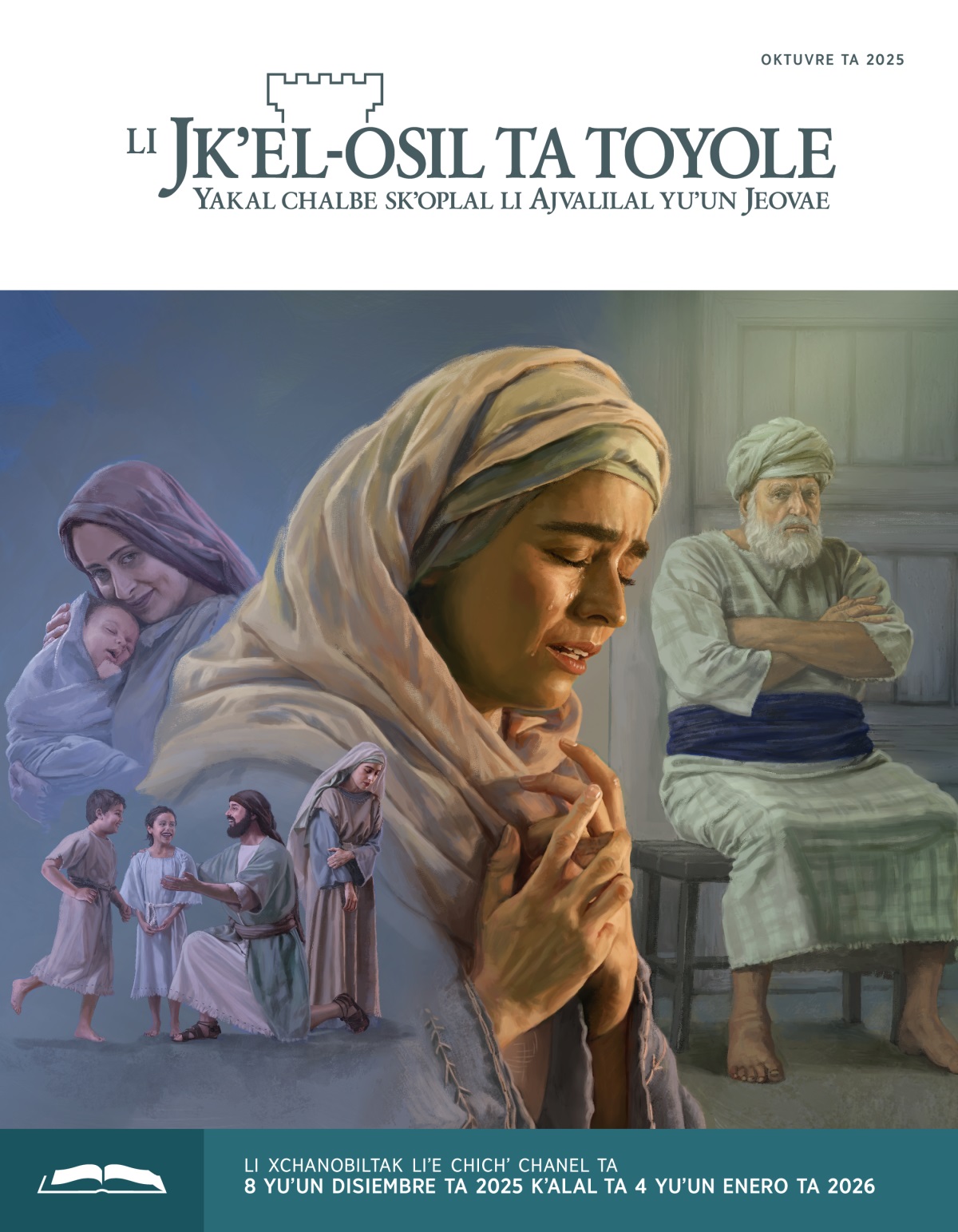 OKTUVRE TA 2025

LI JK'EL-OSIL TA TOYOLE
YAKAL CHALBE SK'OPLAL LI AJVALILAL YU'UN JEOVAE

LI XCHANOBILTAK LI'E CHICH' CHANEL TA
8 YU'UN DISIEMBRE TA 2025 K'ALAL TA 4 YU'UN ENERO TA 2026